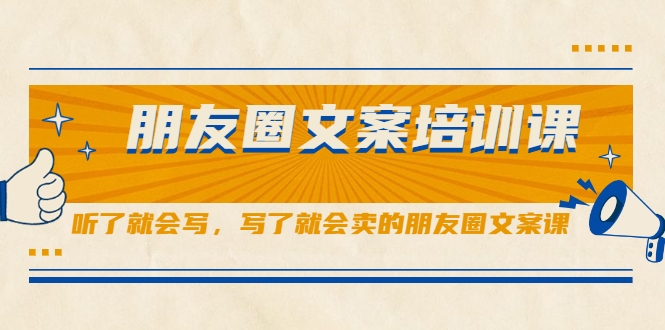 朋友圈文案培训课

听了就会写，写了就会卖的朋友圈文案课